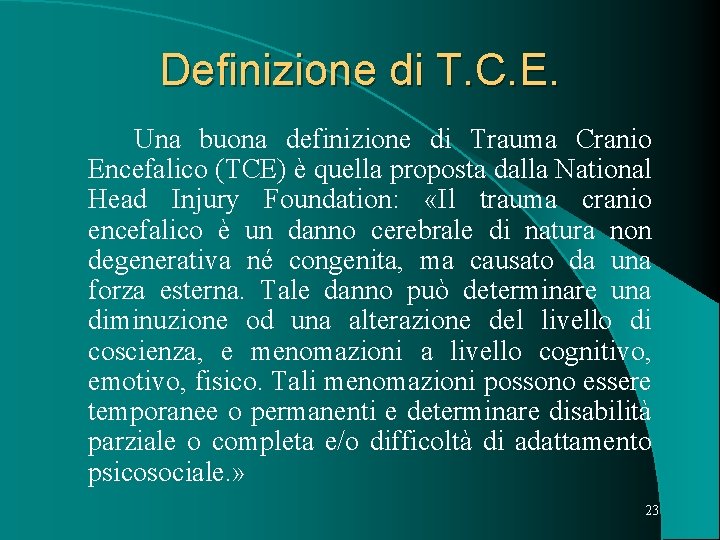 Definizione di T.C.E.

Una buona definizione di Trauma Cranio Encefalico (TCE) è quella proposta dalla National Head Injury Foundation: «Il trauma cranio encefalico è un danno cerebrale di natura non degenerativa né congenita, ma causato da una forza esterna. Tale danno può determinare una diminuzione od una alterazione del livello di coscienza, e menomazioni a livello cognitivo, emotivo, fisico. Tali menomazioni possono essere temporanee o permanenti e determinare disabilità parziale o completa e/o difficoltà di adattamento psicosociale.»

23